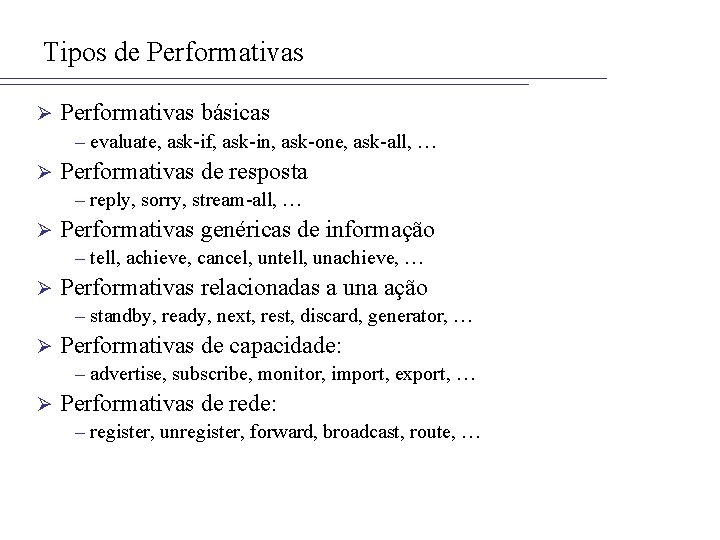 Tipos de Performativas

➢ Performativas básicas
– evaluate, ask-if, ask-in, ask-one, ask-all, …

➢ Performativas de resposta
– reply, sorry, stream-all, …

➢ Performativas genéricas de informação
– tell, achieve, cancel, untell, unachieve, …

➢ Performativas relacionadas a una ação
– standby, ready, next, rest, discard, generator, …

➢ Performativas de capacidade:
– advertise, subscribe, monitor, import, export, …

➢ Performativas de rede:
– register, unregister, forward, broadcast, route, …